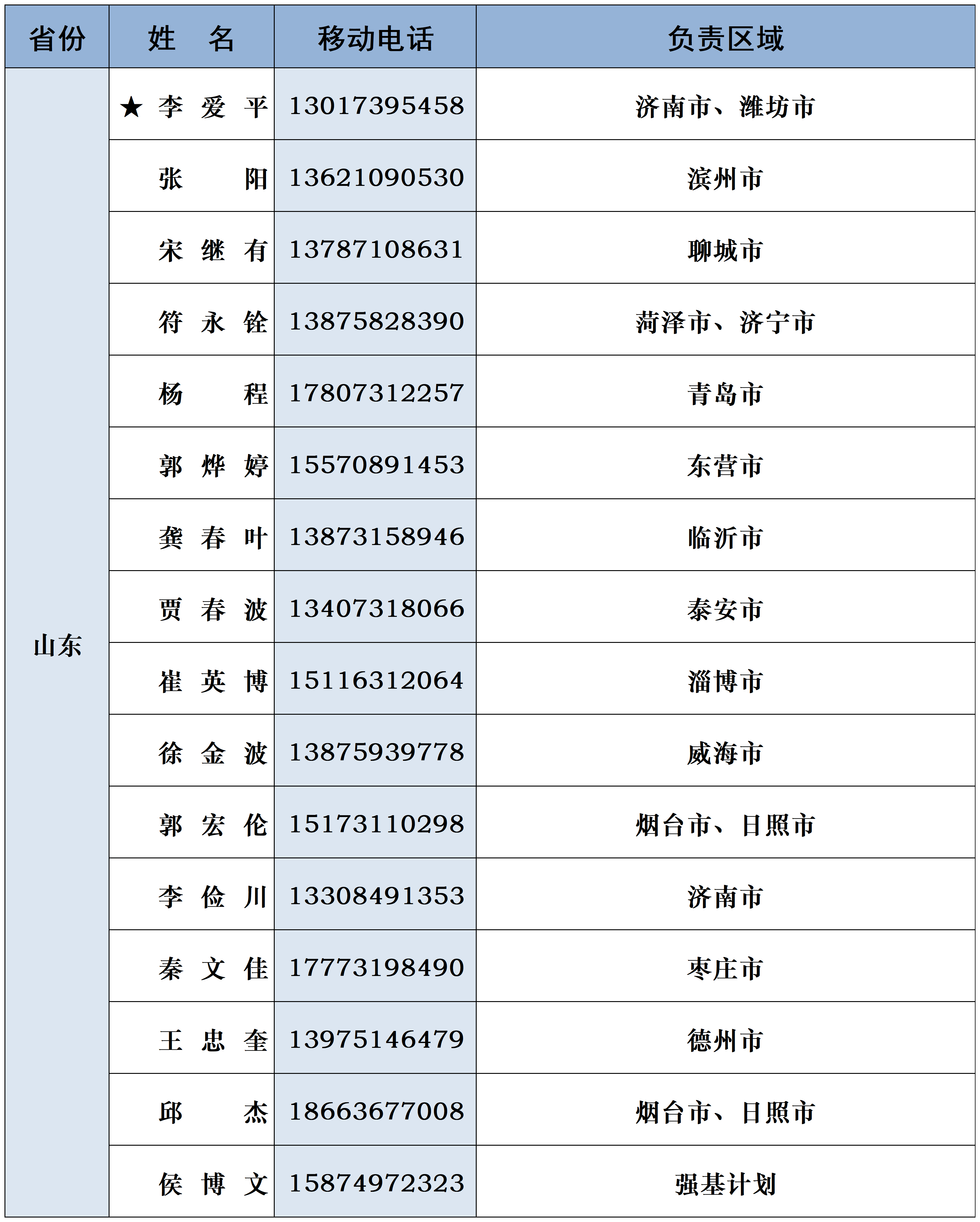 | 省份 | 姓　名 | 移动电话 | 负责区域 |
|---|---|---|---|
| 山东 | ★ 李 爱 平 | 13017395458 | 济南市、潍坊市 |
| | 张　阳 | 13621090530 | 滨州市 |
| | 宋 继 有 | 13787108631 | 聊城市 |
| | 符 永 铨 | 13875828390 | 菏泽市、济宁市 |
| | 杨　程 | 17807312257 | 青岛市 |
| | 郭 烨 婷 | 15570891453 | 东营市 |
| | 龚 春 叶 | 13873158946 | 临沂市 |
| | 贾 春 波 | 13407318066 | 泰安市 |
| | 崔 英 博 | 15116312064 | 淄博市 |
| | 徐 金 波 | 13875939778 | 威海市 |
| | 郭 宏 伦 | 15173110298 | 烟台市、日照市 |
| | 李 俭 川 | 13308491353 | 济南市 |
| | 秦 文 佳 | 17773198490 | 枣庄市 |
| | 王 忠 奎 | 13975146479 | 德州市 |
| | 邱　杰 | 18663677008 | 烟台市、日照市 |
| | 侯 博 文 | 15874972323 | 强基计划 |